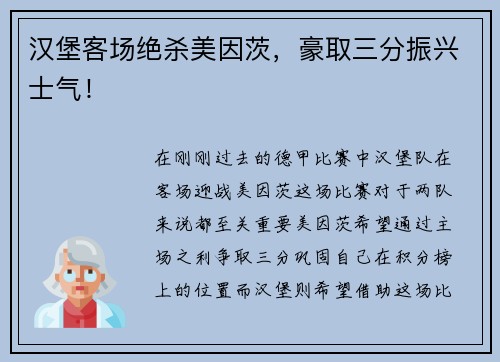 汉堡客场绝杀美因茨，豪取三分振兴士气！

在刚刚过去的德甲比赛中汉堡队在客场迎战美因茨这场比赛对于两队来说都至关重要美因茨希望通过主场之利争取三分巩固自己在积分榜上的位置而汉堡则希望借助这场比